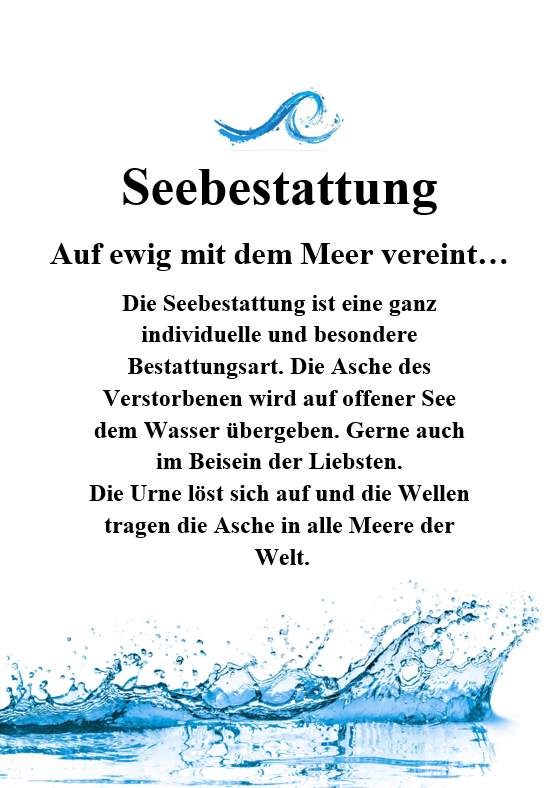 Seebestattung

Auf ewig mit dem Meer vereint…

Die Seebestattung ist eine ganz individuelle und besondere Bestattungsart. Die Asche des Verstorbenen wird auf offener See dem Wasser übergeben. Gerne auch im Beisein der Liebsten.
Die Urne löst sich auf und die Wellen tragen die Asche in alle Meere der Welt.